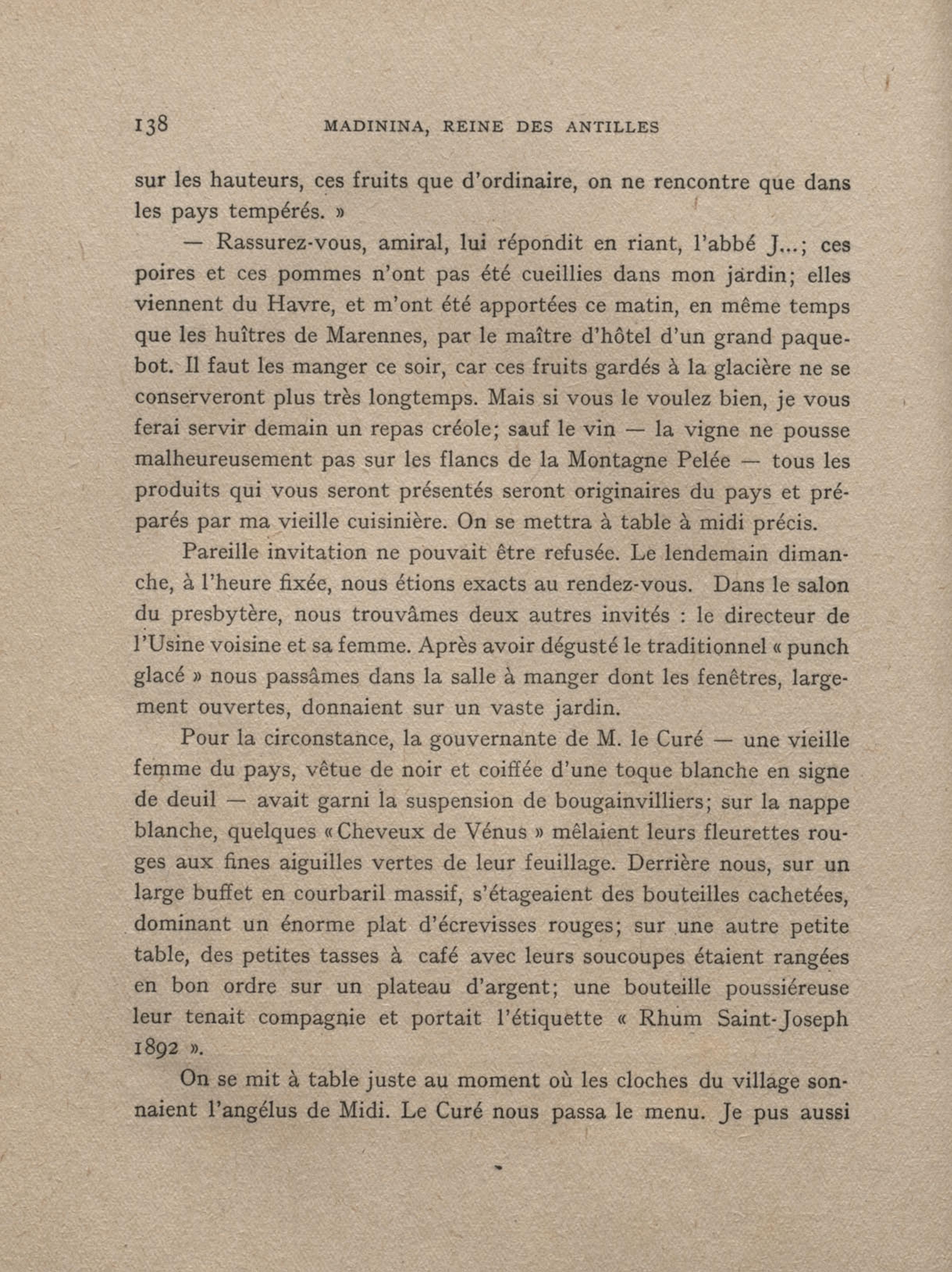 138 MADININA, REINE DES ANTILLES

sur les hauteurs, ces fruits que d'ordinaire, on ne rencontre que dans les pays tempérés. »

— Rassurez-vous, amiral, lui répondit en riant, l'abbé J...; ces poires et ces pommes n'ont pas été cueillies dans mon jardin; elles viennent du Havre, et m'ont été apportées ce matin, en même temps que les huîtres de Marennes, par le maître d'hôtel d'un grand paquebot. Il faut les manger ce soir, car ces fruits gardés à la glacière ne se conserveront plus très longtemps. Mais si vous le voulez bien, je vous ferai servir demain un repas créole; sauf le vin — la vigne ne pousse malheureusement pas sur les flancs de la Montagne Pelée — tous les produits qui vous seront présentés seront originaires du pays et préparés par ma vieille cuisinière. On se mettra à table à midi précis.

Pareille invitation ne pouvait être refusée. Le lendemain dimanche, à l'heure fixée, nous étions exacts au rendez-vous. Dans le salon du presbytère, nous trouvâmes deux autres invités : le directeur de l'Usine voisine et sa femme. Après avoir dégusté le traditionnel « punch glacé » nous passâmes dans la salle à manger dont les fenêtres, largement ouvertes, donnaient sur un vaste jardin.

Pour la circonstance, la gouvernante de M. le Curé — une vieille femme du pays, vêtue de noir et coiffée d'une toque blanche en signe de deuil — avait garni la suspension de bougainvilliers; sur la nappe blanche, quelques « Cheveux de Vénus » mêlaient leurs fleurettes rouges aux fines aiguilles vertes de leur feuillage. Derrière nous, sur un large buffet en courbaril massif, s'étageaient des bouteilles cachetées, dominant un énorme plat d'écrevisses rouges; sur une autre petite table, des petites tasses à café avec leurs soucoupes étaient rangées en bon ordre sur un plateau d'argent; une bouteille poussiéreuse leur tenait compagnie et portait l'étiquette « Rhum Saint-Joseph 1892 ».

On se mit à table juste au moment où les cloches du village sonnaient l'angélus de Midi. Le Curé nous passa le menu. Je pus aussi